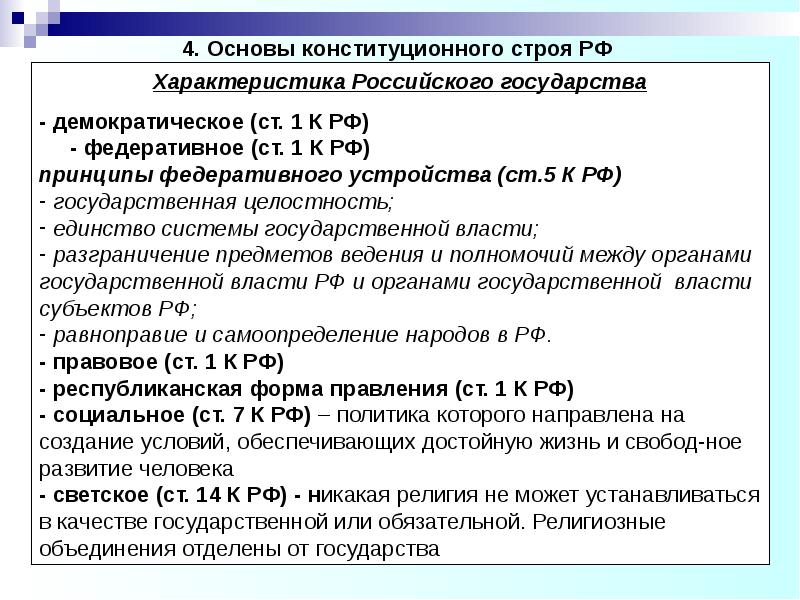 4. Основы конституционного строя РФ

Характеристика Российского государства

- демократическое (ст. 1 К РФ)
- федеративное (ст. 1 К РФ)
принципы федеративного устройства (ст.5 К РФ)
- государственная целостность;
- единство системы государственной власти;
- разграничение предметов ведения и полномочий между органами государственной власти РФ и органами государственной власти субъектов РФ;
- равноправие и самоопределение народов в РФ.
- правовое (ст. 1 К РФ)
- республиканская форма правления (ст. 1 К РФ)
- социальное (ст. 7 К РФ) – политика которого направлена на создание условий, обеспечивающих достойную жизнь и свобод-ное развитие человека
- светское (ст. 14 К РФ) - никакая религия не может устанавливаться в качестве государственной или обязательной. Религиозные объединения отделены от государства